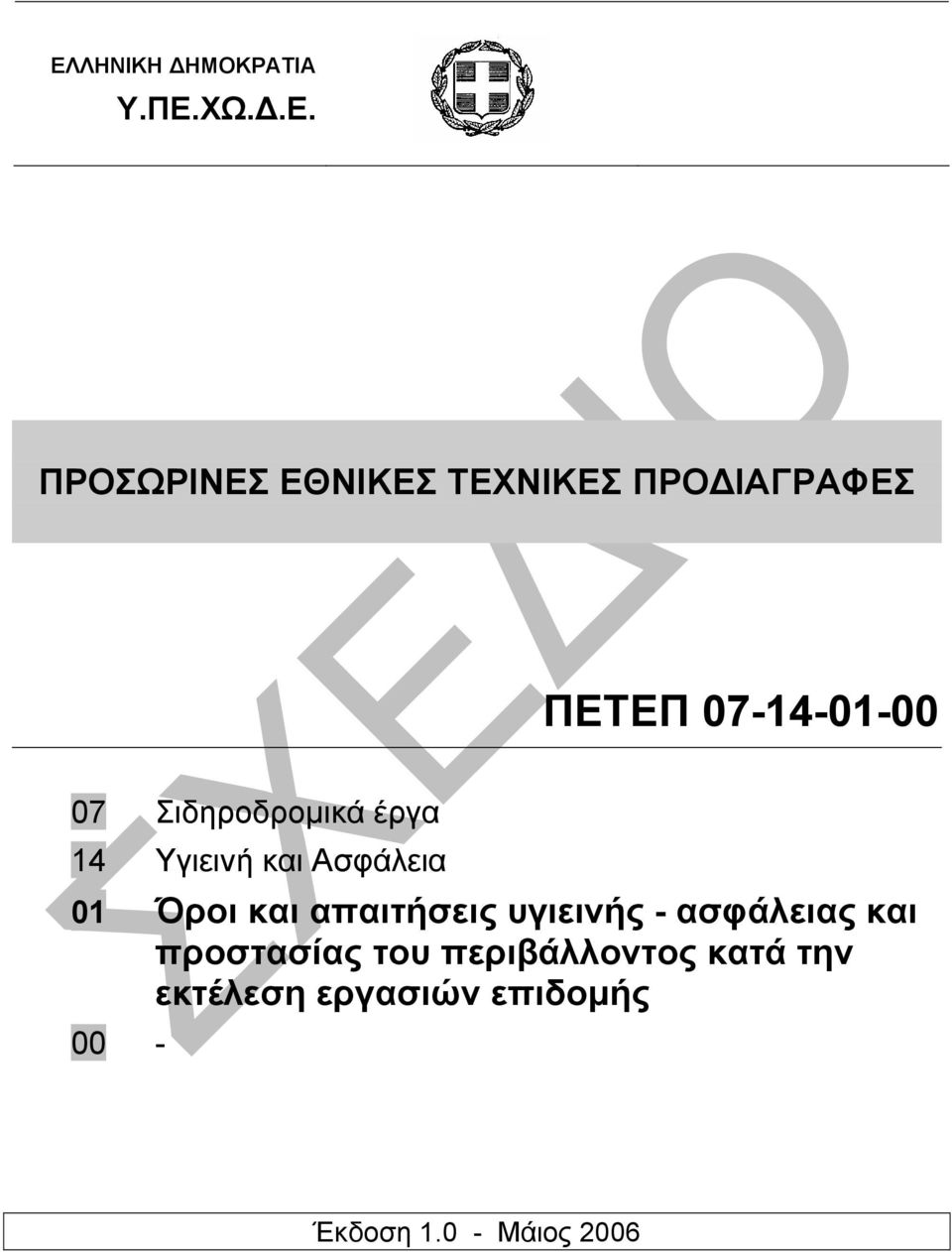 ΕΛΛΗΝΙΚΗ ΔΗΜΟΚΡΑΤΙΑ
Υ.ΠΕ.ΧΩ.Δ.Ε.

ΣΧΕΔΙΟ

ΠΡΟΣΩΡΙΝΕΣ ΕΘΝΙΚΕΣ ΤΕΧΝΙΚΕΣ ΠΡΟΔΙΑΓΡΑΦΕΣ

ΠΕΤΕΠ 07-14-01-00

07 Σιδηροδρομικά έργα
14 Υγιεινή και Ασφάλεια
01 Όροι και απαιτήσεις υγιεινής - ασφάλειας και προστασίας του περιβάλλοντος κατά την εκτέλεση εργασιών επιδομής
00 -

Έκδοση 1.0 - Μάιος 2006